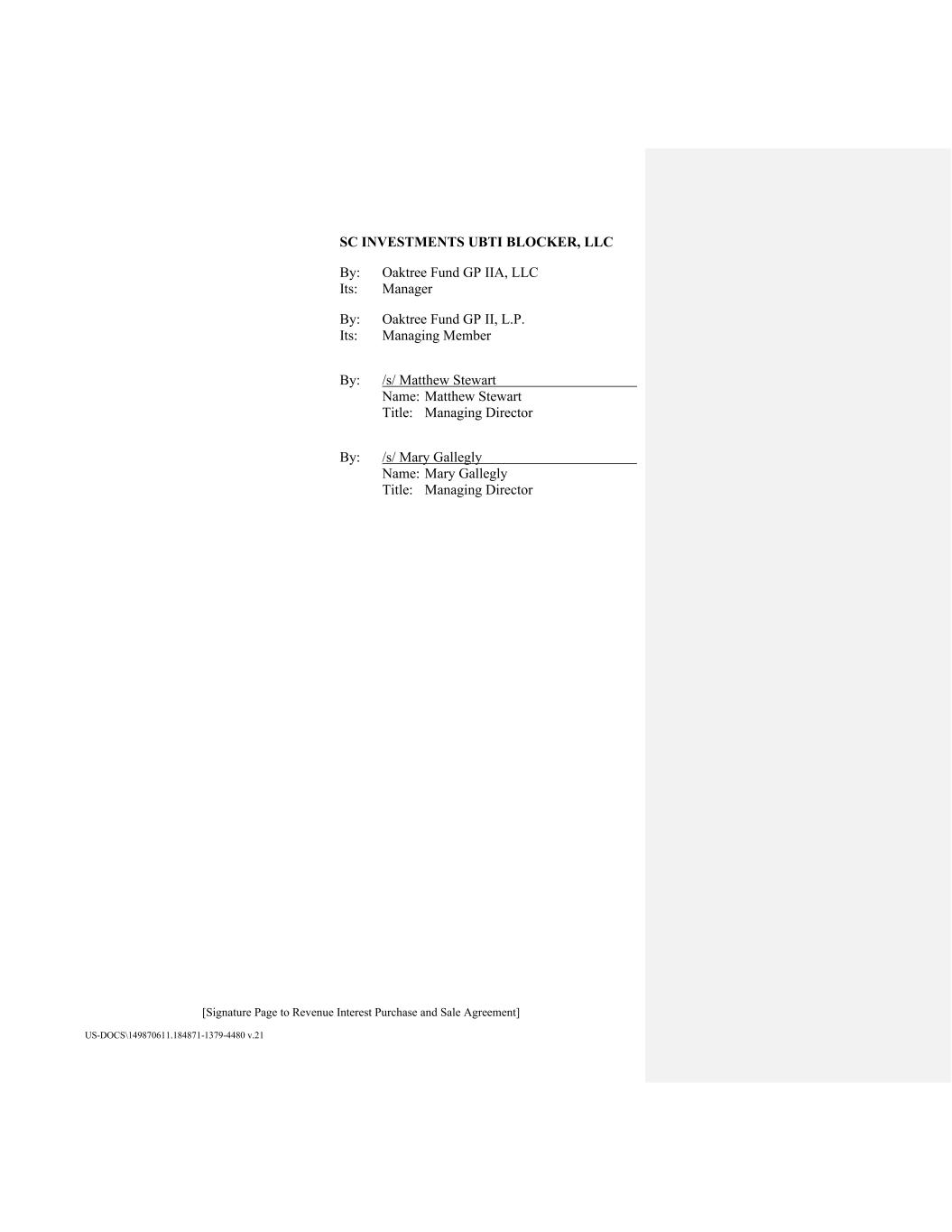 SC INVESTMENTS UBTI BLOCKER, LLC

By: Oaktree Fund GP IIA, LLC
Its: Manager

By: Oaktree Fund GP II, L.P.
Its: Managing Member

By: /s/ Matthew Stewart
Name: Matthew Stewart
Title: Managing Director

By: /s/ Mary Gallegly
Name: Mary Gallegly
Title: Managing Director

[Signature Page to Revenue Interest Purchase and Sale Agreement]

US-DOCS\149870611.184871-1379-4480 v.21